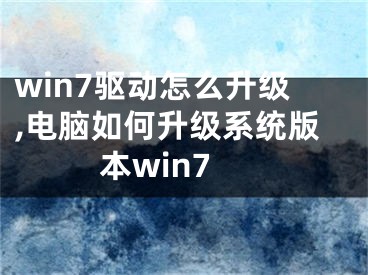 win7驱动怎么升级,电脑如何升级系统版本win7